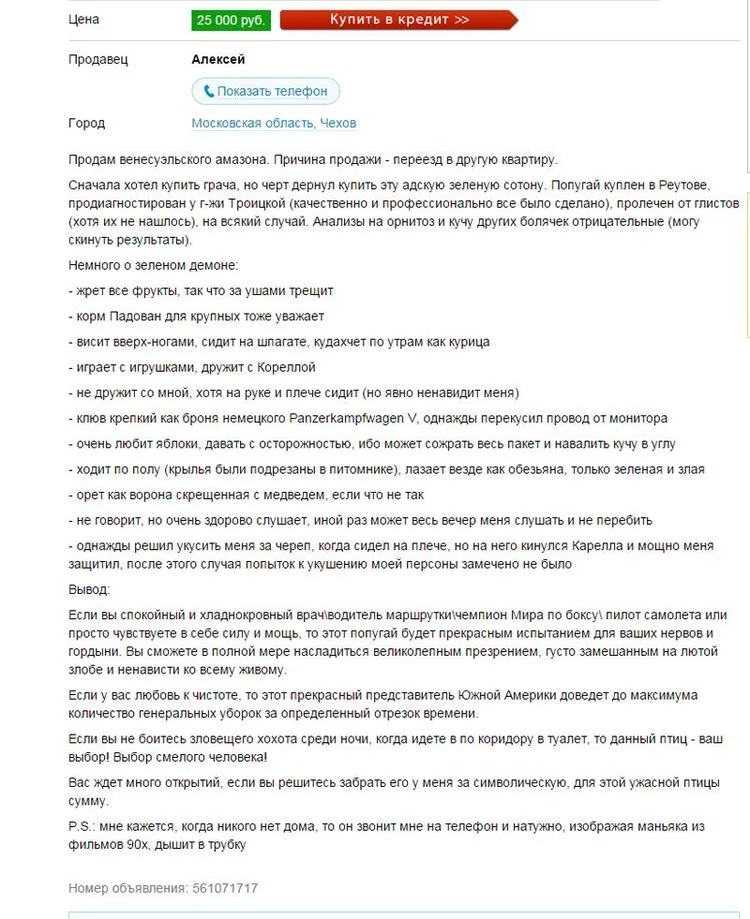 Цена 25 000 руб. Купить в кредит >>

Продавец Алексей

Показать телефон

Город Московская область, Чехов

Продам венесуэльского амазона. Причина продажи - переезд в другую квартиру.

Сначала хотел купить грача, но черт дернул купить эту адскую зеленую сотону. Попугай куплен в Реутове, продиагностирован у г-жи Троицкой (качественно и профессионально все было сделано), пролечен от глистов (хотя их не нашлось), на всякий случай. Анализы на орнитоз и кучу других болячек отрицательные (могу скинуть результаты).

Немного о зеленом демоне:

- жрет все фрукты, так что за ушами трещит

- корм Падован для крупных тоже уважает

- висит вверх-ногами, сидит на шпагате, кудахчет по утрам как курица

- играет с игрушками, дружит с Кореллой

- не дружит со мной, хотя на руке и плече сидит (но явно ненавидит меня)

- клюв крепкий как броня немецкого Panzerkampfwagen V, однажды перекусил провод от монитора

- очень любит яблоки, давать с осторожностью, ибо может сожрать весь пакет и навалить кучу в углу

- ходит по полу (крылья были подрезаны в питомнике), лазает везде как обезьяна, только зеленая и злая

- орет как ворона скрещенная с медведем, если что не так

- не говорит, но очень здорово слушает, иной раз может весь вечер меня слушать и не перебить

- однажды решил укусить меня за череп, когда сидел на плече, но на него кинулся Карелла и мощно меня защитил, после этого случая попыток к укушению моей персоны замечено не было

Вывод:

Если вы спокойный и хладнокровный врач\водитель маршрутки\чемпион Мира по боксу\ пилот самолета или просто чувствуете в себе силу и мощь, то этот попугай будет прекрасным испытанием для ваших нервов и гордыни. Вы сможете в полной мере насладиться великолепным презрением, густо замешанным на лютой злобе и ненависти ко всему живому.

Если у вас любовь к чистоте, то этот прекрасный представитель Южной Америки доведет до максимума количество генеральных уборок за определенный отрезок времени.

Если вы не боитесь зловещего хохота среди ночи, когда идете в по коридору в туалет, то данный птиц - ваш выбор! Выбор смелого человека!

Вас ждет много открытий, если вы решитесь забрать его у меня за символическую, для этой ужасной птицы сумму.

P.S.: мне кажется, когда никого нет дома, то он звонит мне на телефон и натужно, изображая маньяка из фильмов 90х, дышит в трубку

Номер объявления: 561071717